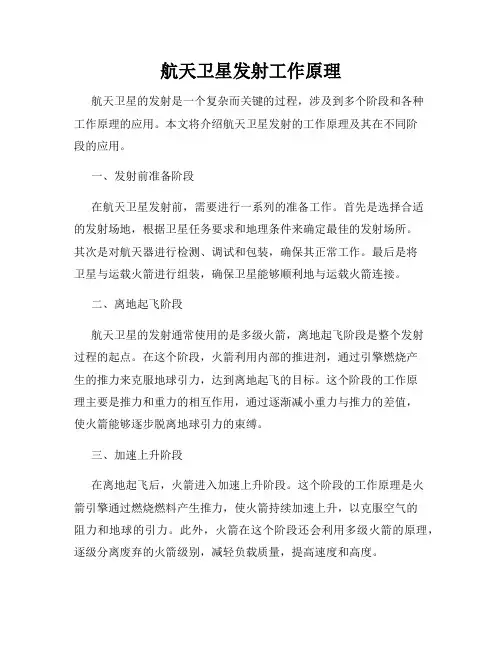 航天卫星发射工作原理

航天卫星的发射是一个复杂而关键的过程，涉及到多个阶段和各种工作原理的应用。本文将介绍航天卫星发射的工作原理及其在不同阶段的应用。

一、发射前准备阶段

在航天卫星发射前，需要进行一系列的准备工作。首先是选择合适的发射场地，根据卫星任务要求和地理条件来确定最佳的发射场所。其次是对航天器进行检测、调试和包装，确保其正常工作。最后是将卫星与运载火箭进行组装，确保卫星能够顺利地与运载火箭连接。

二、离地起飞阶段

航天卫星的发射通常使用的是多级火箭，离地起飞阶段是整个发射过程的起点。在这个阶段，火箭利用内部的推进剂，通过引擎燃烧产生的推力来克服地球引力，达到离地起飞的目标。这个阶段的工作原理主要是推力和重力的相互作用，通过逐渐减小重力与推力的差值，使火箭能够逐步脱离地球引力的束缚。

三、加速上升阶段

在离地起飞后，火箭进入加速上升阶段。这个阶段的工作原理是火箭引擎通过燃烧燃料产生推力，使火箭持续加速上升，以克服空气的阻力和地球的引力。此外，火箭在这个阶段还会利用多级火箭的原理，逐级分离废弃的火箭级别，减轻负载质量，提高速度和高度。